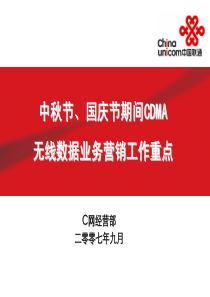 China
unicom中国联通

中秋节、国庆节期间CDMA
无线数据业务营销工作重点

C网经营部
二零零七年九月